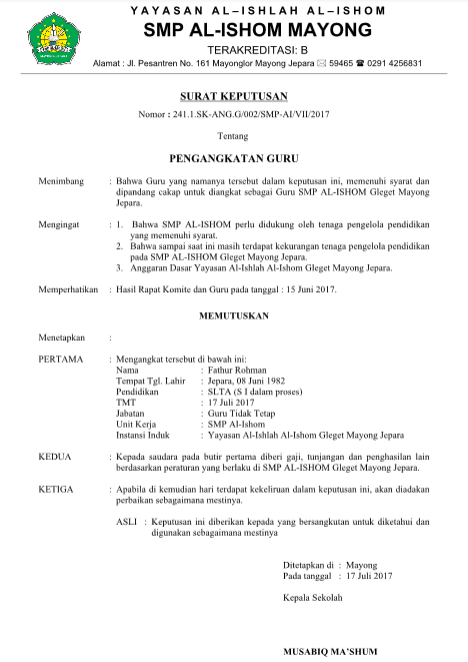 YAYASAN AL–ISHLAH AL–ISHOM
SMP AL-ISHOM MAYONG
TERAKREDITASI: B
Alamat : Jl. Pesantren No. 161 Mayonglor Mayong Jepara ✉ 59465 ☎ 0291 4256831

SURAT KEPUTUSAN
Nomor : 241.1.SK-ANG.G/002/SMP-AI/VII/2017

Tentang

PENGANGKATAN GURU

Menimbang : Bahwa Guru yang namanya tersebut dalam keputusan ini, memenuhi syarat dan dipandang cakap untuk diangkat sebagai Guru SMP AL-ISHOM Gleget Mayong Jepara.

Mengingat : 1. Bahwa SMP AL-ISHOM perlu didukung oleh tenaga pengelola pendidikan yang memenuhi syarat.
2. Bahwa sampai saat ini masih terdapat kekurangan tenaga pengelola pendidikan pada SMP AL-ISHOM Gleget Mayong Jepara.
3. Anggaran Dasar Yayasan Al-Ishlah Al-Ishom Gleget Mayong Jepara.

Memperhatikan : Hasil Rapat Komite dan Guru pada tanggal : 15 Juni 2017.

MEMUTUSKAN

Menetapkan :

PERTAMA : Mengangkat tersebut di bawah ini:
Nama : Fathur Rohman
Tempat Tgl. Lahir : Jepara, 08 Juni 1982
Pendidikan : SLTA (S I dalam proses)
TMT : 17 Juli 2017
Jabatan : Guru Tidak Tetap
Unit Kerja : SMP Al-Ishom
Instansi Induk : Yayasan Al-Ishlah Al-Ishom Gleget Mayong Jepara

KEDUA : Kepada saudara pada butir pertama diberi gaji, tunjangan dan penghasilan lain berdasarkan peraturan yang berlaku di SMP AL-ISHOM Gleget Mayong Jepara.

KETIGA : Apabila di kemudian hari terdapat kekeliruan dalam keputusan ini, akan diadakan perbaikan sebagaimana mestinya.

ASLI : Keputusan ini diberikan kepada yang bersangkutan untuk diketahui dan digunakan sebagaimana mestinya

Ditetapkan di : Mayong
Pada tanggal : 17 Juli 2017

Kepala Sekolah

MUSABIQ MA'SHUM